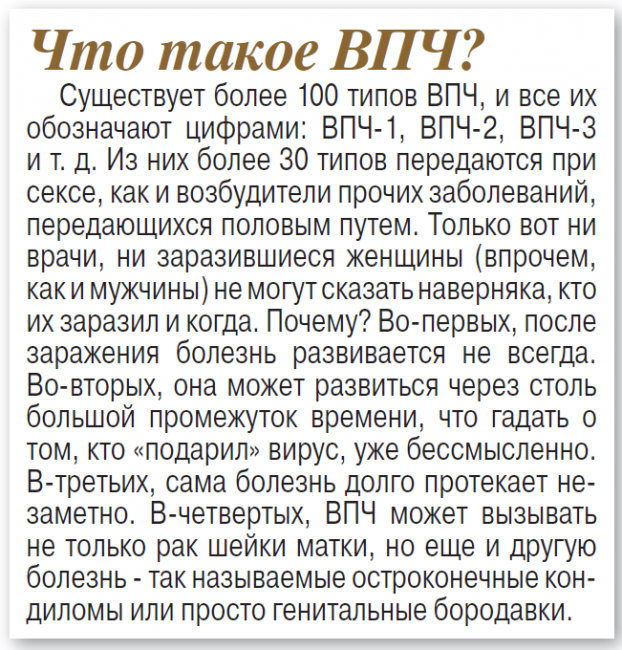 Что такое ВПЧ?

Существует более 100 типов ВПЧ, и все их обозначают цифрами: ВПЧ-1, ВПЧ-2, ВПЧ-3 и т. д. Из них более 30 типов передаются при сексе, как и возбудители прочих заболеваний, передающихся половым путем. Только вот ни врачи, ни заразившиеся женщины (впрочем, как и мужчины) не могут сказать наверняка, кто их заразил и когда. Почему? Во-первых, после заражения болезнь развивается не всегда. Во-вторых, она может развиться через столь большой промежуток времени, что гадать о том, кто «подарил» вирус, уже бессмысленно. В-третьих, сама болезнь долго протекает незаметно. В-четвертых, ВПЧ может вызывать не только рак шейки матки, но еще и другую болезнь - так называемые остроконечные кондиломы или просто генитальные бородавки.